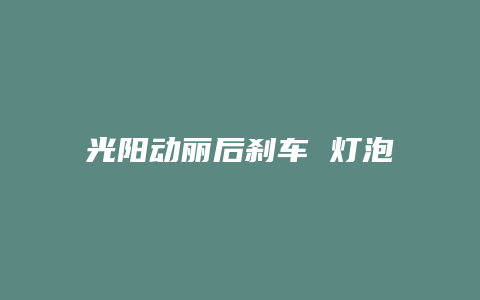 光阳动丽后刹车 灯泡